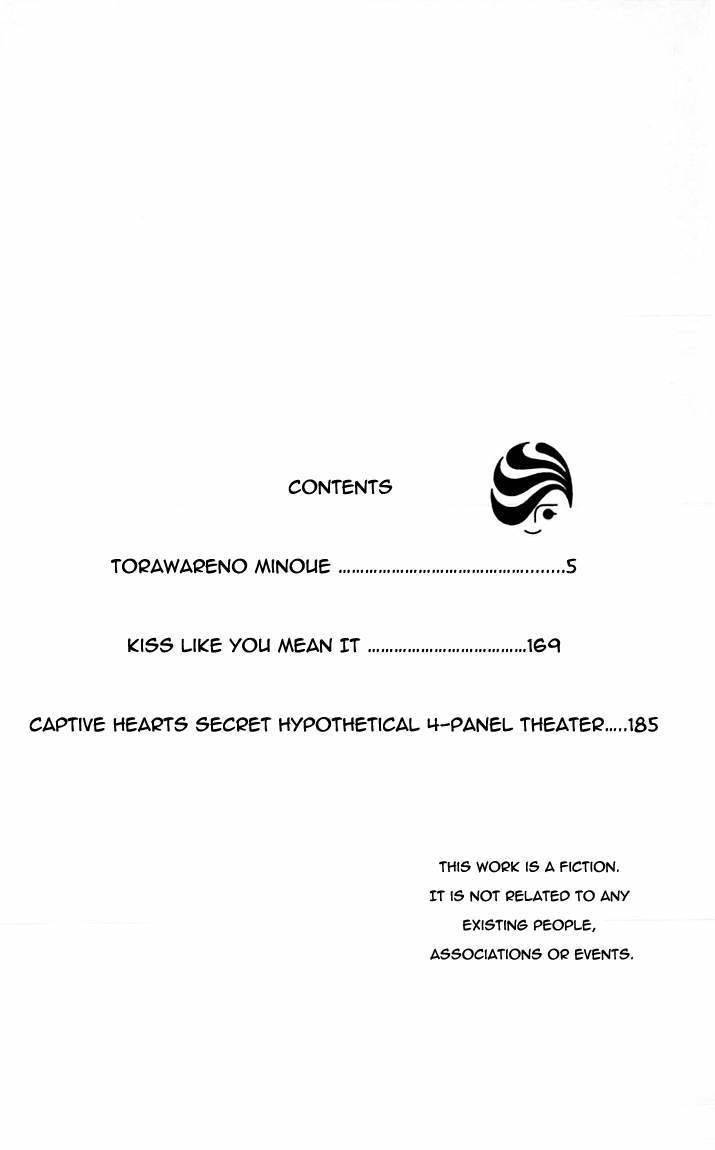 CONTENTS

TORAWARENO MINOUE 5

KISS LIKE YOU MEAN IT 169

CAPTIVE HEARTS SECRET HYPOTHETICAL 4-PANEL THEATER 185

THIS WORK IS A FICTION. IT IS NOT RELATED TO ANY EXISTING PEOPLE, ASSOCIATIONS OR EVENTS.